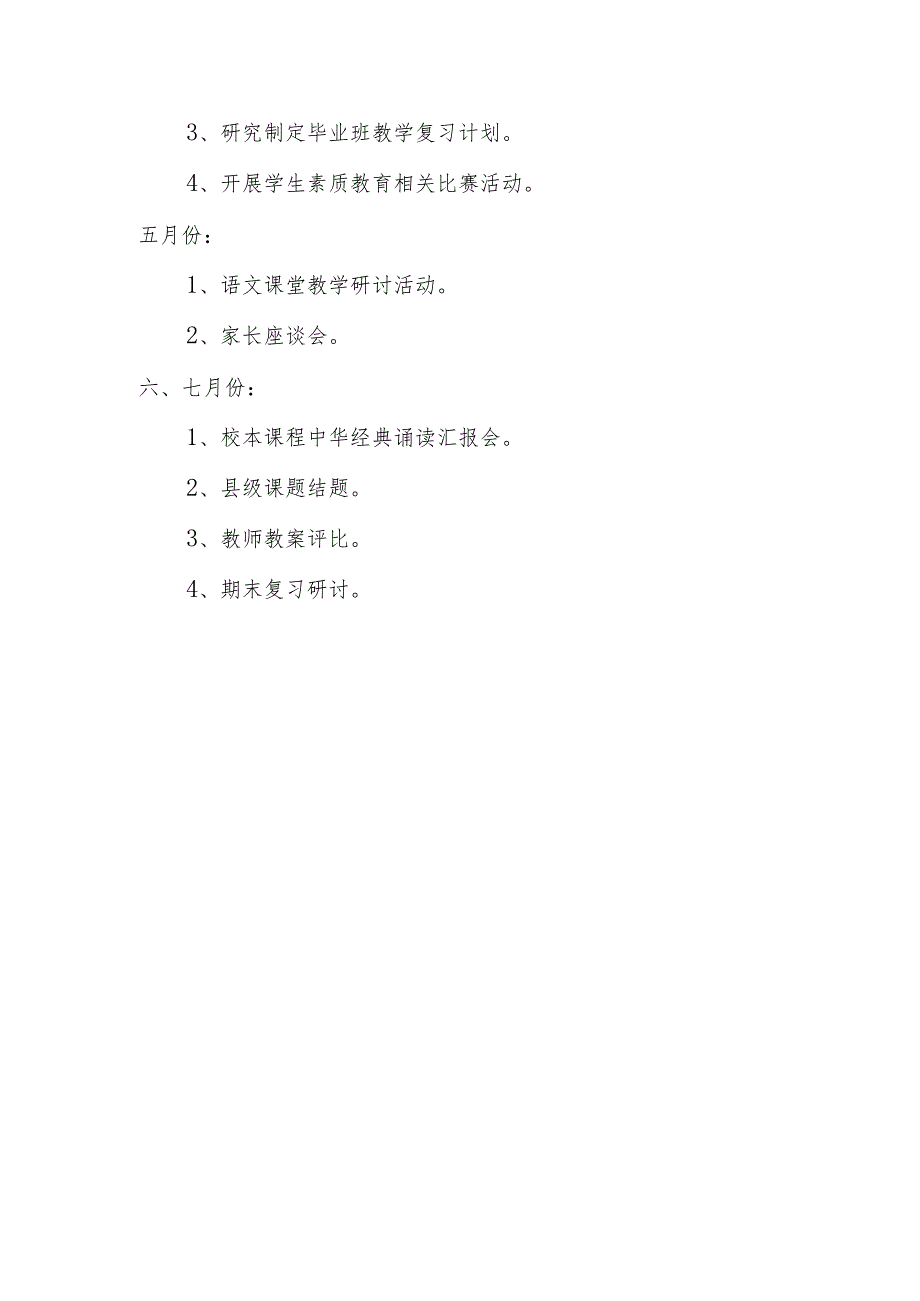 3、研究制定毕业班教学复习计划。

4、开展学生素质教育相关比赛活动。

五月份：

1、语文课堂教学研讨活动。

2、家长座谈会。

六、七月份：

1、校本课程中华经典诵读汇报会。

2、县级课题结题。

3、教师教案评比。

4、期末复习研讨。